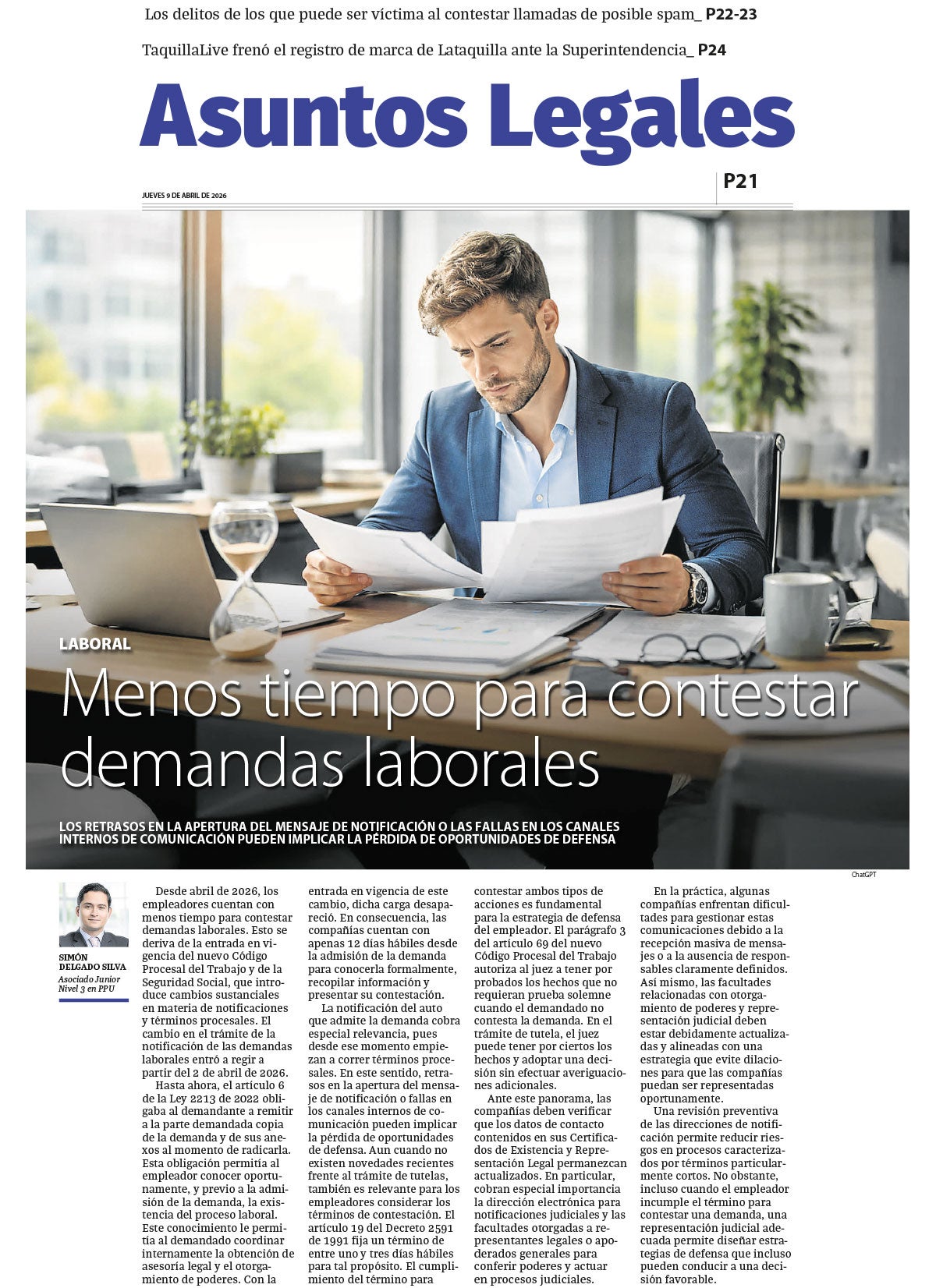 Los delitos de los que puede ser víctima al contestar llamadas de posible spam_ P22-23

TaquillaLive frenó el registro de marca de Lataquilla ante la Superintendencia_ P24

Asuntos Legales

JUEVES 9 DE ABRIL DE 2026

P21

LABORAL

Menos tiempo para contestar demandas laborales

LOS RETRASOS EN LA APERTURA DEL MENSAJE DE NOTIFICACIÓN O LAS FALLAS EN LOS CANALES INTERNOS DE COMUNICACIÓN PUEDEN IMPLICAR LA PÉRDIDA DE OPORTUNIDADES DE DEFENSA

ChatGPT

SIMÓN DELGADO SILVA
Asociado Junior Nivel 3 en PPU

Desde abril de 2026, los empleadores cuentan con menos tiempo para contestar demandas laborales. Esto se deriva de la entrada en vigencia del nuevo Código Procesal del Trabajo y de la Seguridad Social, que introduce cambios sustanciales en materia de notificaciones y términos procesales. El cambio en el trámite de la notificación de las demandas laborales entró a regir a partir del 2 de abril de 2026.

Hasta ahora, el artículo 6 de la Ley 2213 de 2022 obligaba al demandante a remitir a la parte demandada copia de la demanda y de sus anexos al momento de radicarla. Esta obligación permitía al empleador conocer oportunamente, y previo a la admisión de la demanda, la existencia del proceso laboral. Este conocimiento le permitía al demandado coordinar internamente la obtención de asesoría legal y el otorgamiento de poderes. Con la entrada en vigencia de este cambio, dicha carga desapareció. En consecuencia, las compañías cuentan con apenas 12 días hábiles desde la admisión de la demanda para conocerla formalmente, recopilar información y presentar su contestación.

La notificación del auto que admite la demanda cobra especial relevancia, pues desde ese momento empiezan a correr términos procesales. En este sentido, retrasos en la apertura del mensaje de notificación o fallas en los canales internos de comunicación pueden implicar la pérdida de oportunidades de defensa. Aun cuando no existen novedades recientes frente al trámite de tutelas, también es relevante para los empleadores considerar los términos de contestación. El artículo 19 del Decreto 2591 de 1991 fija un término de entre uno y tres días hábiles para tal propósito. El cumplimiento del término para contestar ambos tipos de acciones es fundamental para la estrategia de defensa del empleador. El parágrafo 3 del artículo 69 del nuevo Código Procesal del Trabajo autoriza al juez a tener por probados los hechos que no requieran prueba solemne cuando el demandado no contesta la demanda. En el trámite de tutela, el juez puede tener por ciertos los hechos y adoptar una decisión sin efectuar averiguaciones adicionales.

Ante este panorama, las compañías deben verificar que los datos de contacto contenidos en sus Certificados de Existencia y Representación Legal permanezcan actualizados. En particular, cobran especial importancia la dirección electrónica para notificaciones judiciales y las facultades otorgadas a representantes legales o apoderados generales para conferir poderes y actuar en procesos judiciales.

En la práctica, algunas compañías enfrentan dificultades para gestionar estas comunicaciones debido a la recepción masiva de mensajes o a la ausencia de responsables claramente definidos. Así mismo, las facultades relacionadas con otorgamiento de poderes y representación judicial deben estar debidamente actualizadas y alineadas con una estrategia que evite dilaciones para que las compañías puedan ser representadas oportunamente.

Una revisión preventiva de las direcciones de notificación permite reducir riesgos en procesos caracterizados por términos particularmente cortos. No obstante, incluso cuando el empleador incumple el término para contestar una demanda, una representación judicial adecuada permite diseñar estrategias de defensa que incluso pueden conducir a una decisión favorable.